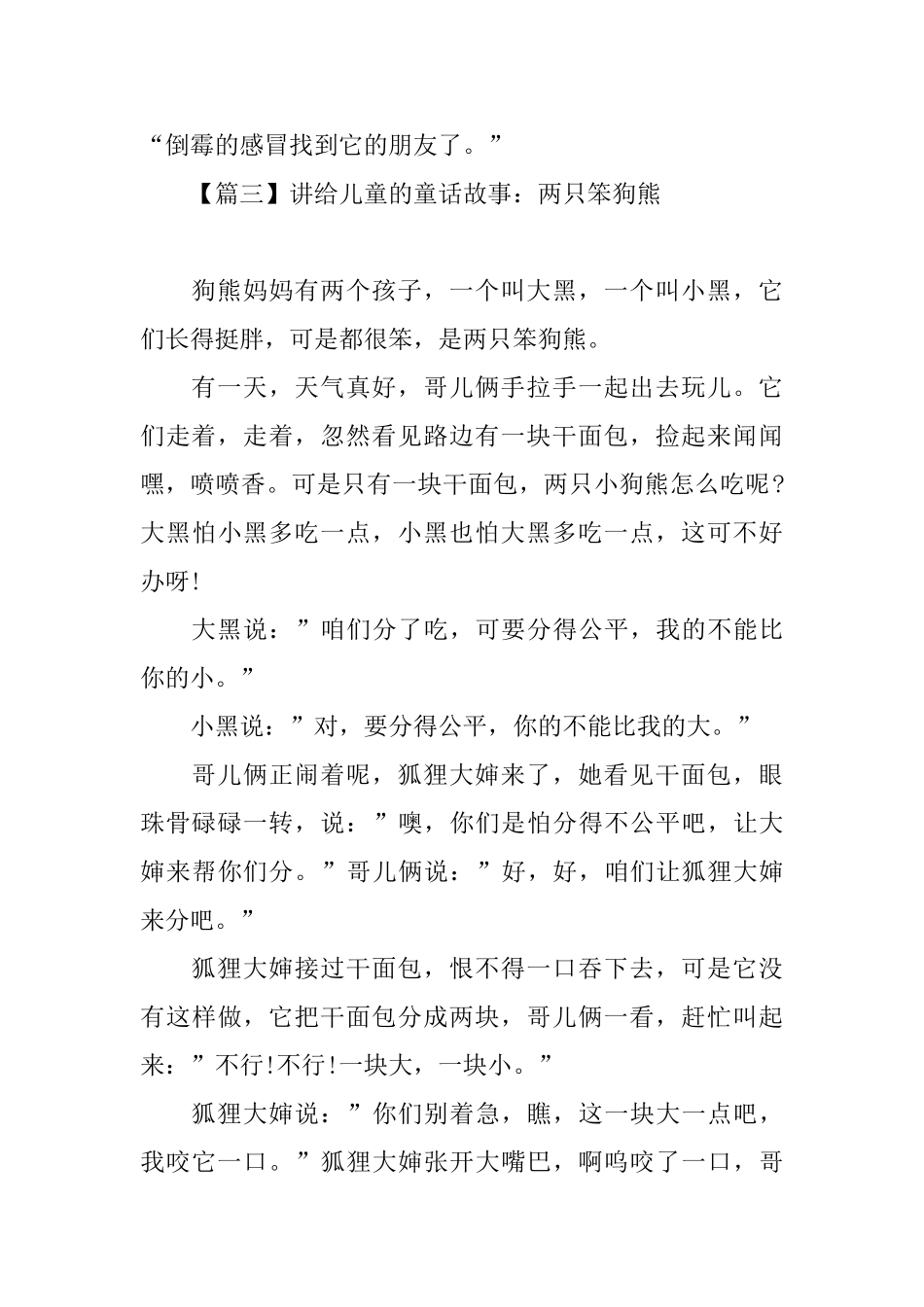 “倒霉的感冒找到它的朋友了。”

【篇三】讲给儿童的童话故事：两只笨狗熊

狗熊妈妈有两个孩子，一个叫大黑，一个叫小黑，它们长得挺胖，可是都很笨，是两只笨狗熊。

有一天，天气真好，哥儿俩手拉手一起出去玩儿。它们走着，走着，忽然看见路边有一块干面包，捡起来闻闻嘿，喷喷香。可是只有一块干面包，两只小狗熊怎么吃呢?大黑怕小黑多吃一点，小黑也怕大黑多吃一点，这可不好办呀!

大黑说：”咱们分了吃，可要分得公平，我的不能比你的小。”

小黑说：”对，要分得公平，你的不能比我的大。”

哥儿俩正闹着呢，狐狸大婶来了，她看见干面包，眼珠骨碌碌一转，说：”噢，你们是怕分得不公平吧，让大婶来帮你们分。”哥儿俩说：”好，好，咱们让狐狸大婶来分吧。”

狐狸大婶接过干面包，恨不得一口吞下去，可是它没有这样做，它把干面包分成两块，哥儿俩一看，赶忙叫起来：”不行!不行!一块大，一块小。”

狐狸大婶说：”你们别着急，瞧，这一块大一点吧，我咬它一口。”狐狸大婶张开大嘴巴，啊呜咬了一口，哥